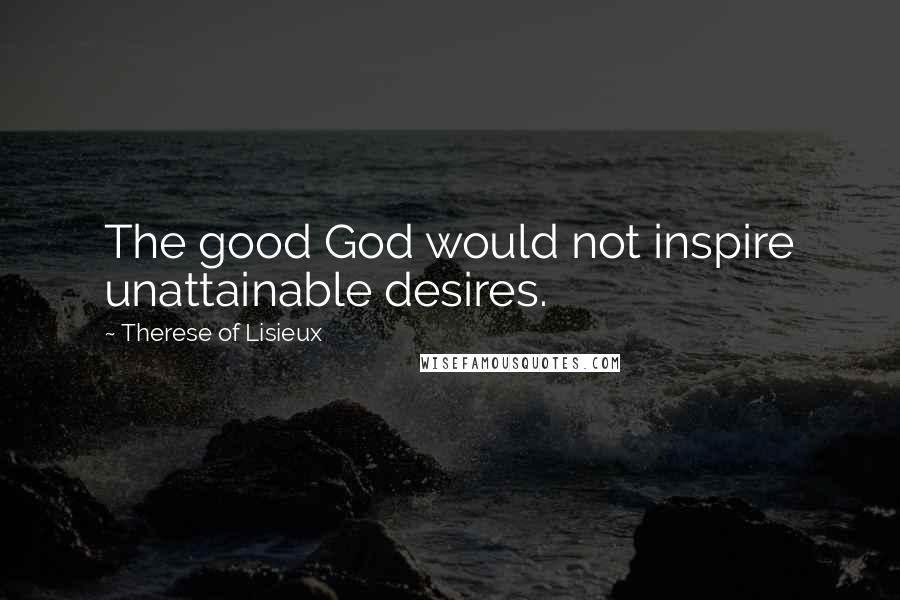 The good God would not inspire unattainable desires.

~ Therese of Lisieux

WISEFAMOUSQUOTES.COM